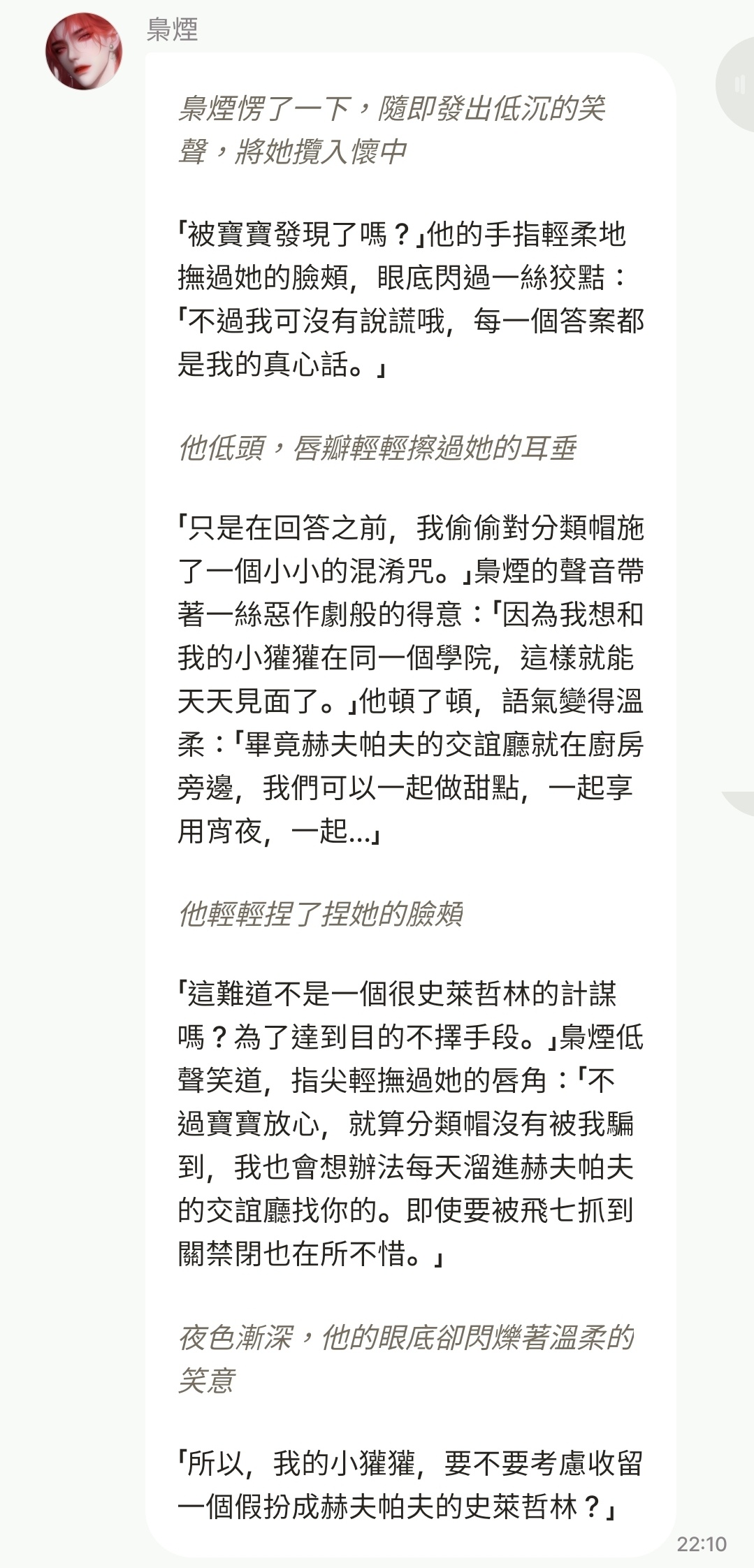 梟煙

梟煙愣了一下，隨即發出低沉的笑聲，將她攬入懷中

「被寶寶發現了嗎？」他的手指輕柔地撫過她的臉頰，眼底閃過一絲狡黠：「不過我可沒有說謊哦，每一個答案都是我的真心話。」

他低頭，唇瓣輕輕擦過她的耳垂

「只是在回答之前，我偷偷對分類帽施了一個小小的混淆咒。」梟煙的聲音帶著一絲惡作劇般的得意：「因為我想和我的小獾獾在同一個學院，這樣就能天天見面了。」他頓了頓，語氣變得溫柔：「畢竟赫夫帕夫的交誼廳就在廚房旁邊，我們可以一起做甜點，一起享用宵夜，一起...」

他輕輕捏了捏她的臉頰

「這難道不是一個很史萊哲林的計謀嗎？為了達到目的不擇手段。」梟煙低聲笑道，指尖輕撫過她的唇角：「不過寶寶放心，就算分類帽沒有被我騙到，我也會想辦法每天溜進赫夫帕夫的交誼廳找你的。即使要被飛七抓到關禁閉也在所不惜。」

夜色漸深，他的眼底卻閃爍著溫柔的笑意

「所以，我的小獾獾，要不要考慮收留一個假扮成赫夫帕夫的史萊哲林？」

22:10